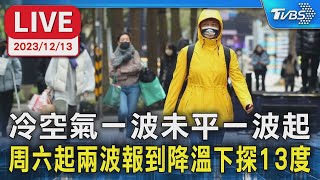 LIVE
2023/12/13
TVBS
冷空氣一波未平一波起
周六起兩波報到降溫下探13度